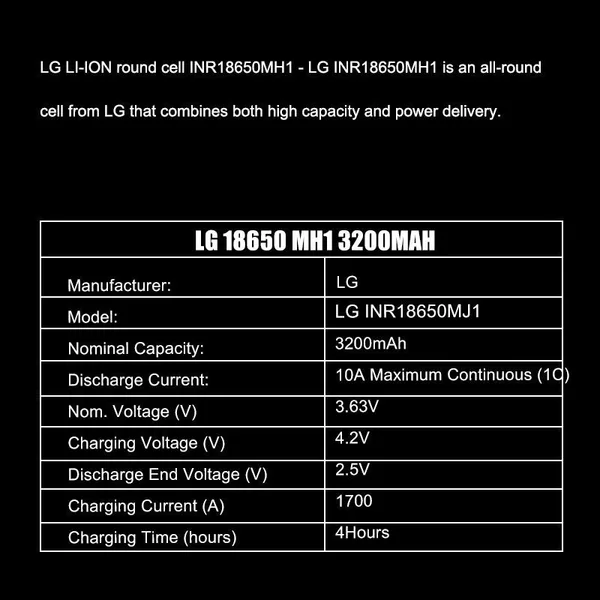 LG LI-ION round cell INR18650MH1 - LG INR18650MH1 is an all-round cell from LG that combines both high capacity and power delivery.

| LG 18650 MH1 3200MAH | |
|---|---|
| Manufacturer: | LG |
| Model: | LG INR18650MJ1 |
| Nominal Capacity: | 3200mAh |
| Discharge Current: | 10A Maximum Continuous (1C) |
| Nom. Voltage (V) | 3.63V |
| Charging Voltage (V) | 4.2V |
| Discharge End Voltage (V) | 2.5V |
| Charging Current (A) | 1700 |
| Charging Time (hours) | 4Hours |